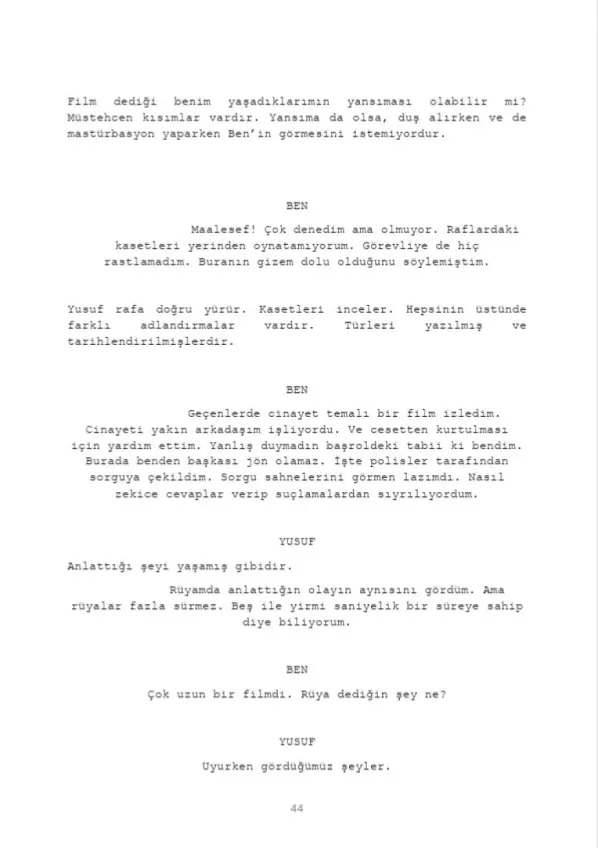 Film dediği benim yaşadıklarımın yansıması olabilir mi? Müstehcen kısımlar vardır. Yansıma da olsa, duş alırken ve de mastürbasyon yaparken Ben'in görmesini istemiyordur.

BEN

Maalesef! Çok denedim ama olmuyor. Raflardaki kasetleri yerinden oynatamıyorum. Görevliye de hiç rastlamadım. Buranın gizem dolu olduğunu söylemiştim.

Yusuf rafa doğru yürür. Kasetleri inceler. Hepsinin üstünde farklı adlandırmalar vardır. Türleri yazılmış ve tarihlendirilmişlerdir.

BEN

Geçenlerde cinayet temalı bir film izledim. Cinayeti yakın arkadaşım işliyordu. Ve cesetten kurtulması için yardım ettim. Yanlış duymadın başroldeki tabii ki bendim. Burada benden başkası jön olamaz. İşte polisler tarafından sorguya çekildim. Sorgu sahnelerini görmen lazımdı. Nasıl zekice cevaplar verip suçlamalardan sıyrılıyordum.

YUSUF

Anlattığı şeyi yaşamış gibidir.

Rüyamda anlattığın olayın aynısını gördüm. Ama rüyalar fazla sürmez. Beş ile yirmi saniyelik bir süreye sahip diye biliyorum.

BEN

Çok uzun bir filmdi. Rüya dediğin şey ne?

YUSUF

Uyurken gördüğümüz şeyler.

44